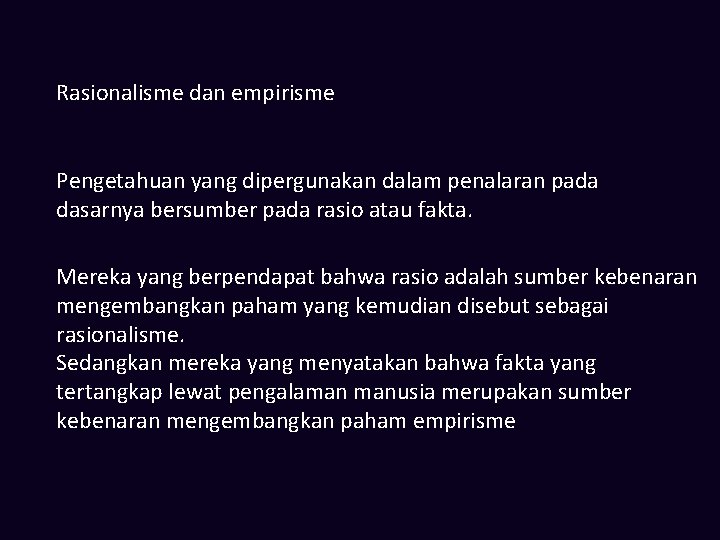 Rasionalisme dan empirisme

Pengetahuan yang dipergunakan dalam penalaran pada dasarnya bersumber pada rasio atau fakta.

Mereka yang berpendapat bahwa rasio adalah sumber kebenaran mengembangkan paham yang kemudian disebut sebagai rasionalisme.
Sedangkan mereka yang menyatakan bahwa fakta yang tertangkap lewat pengalaman manusia merupakan sumber kebenaran mengembangkan paham empirisme